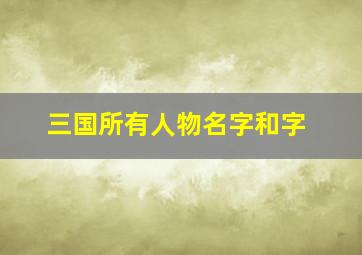 三国所有人物名字和字